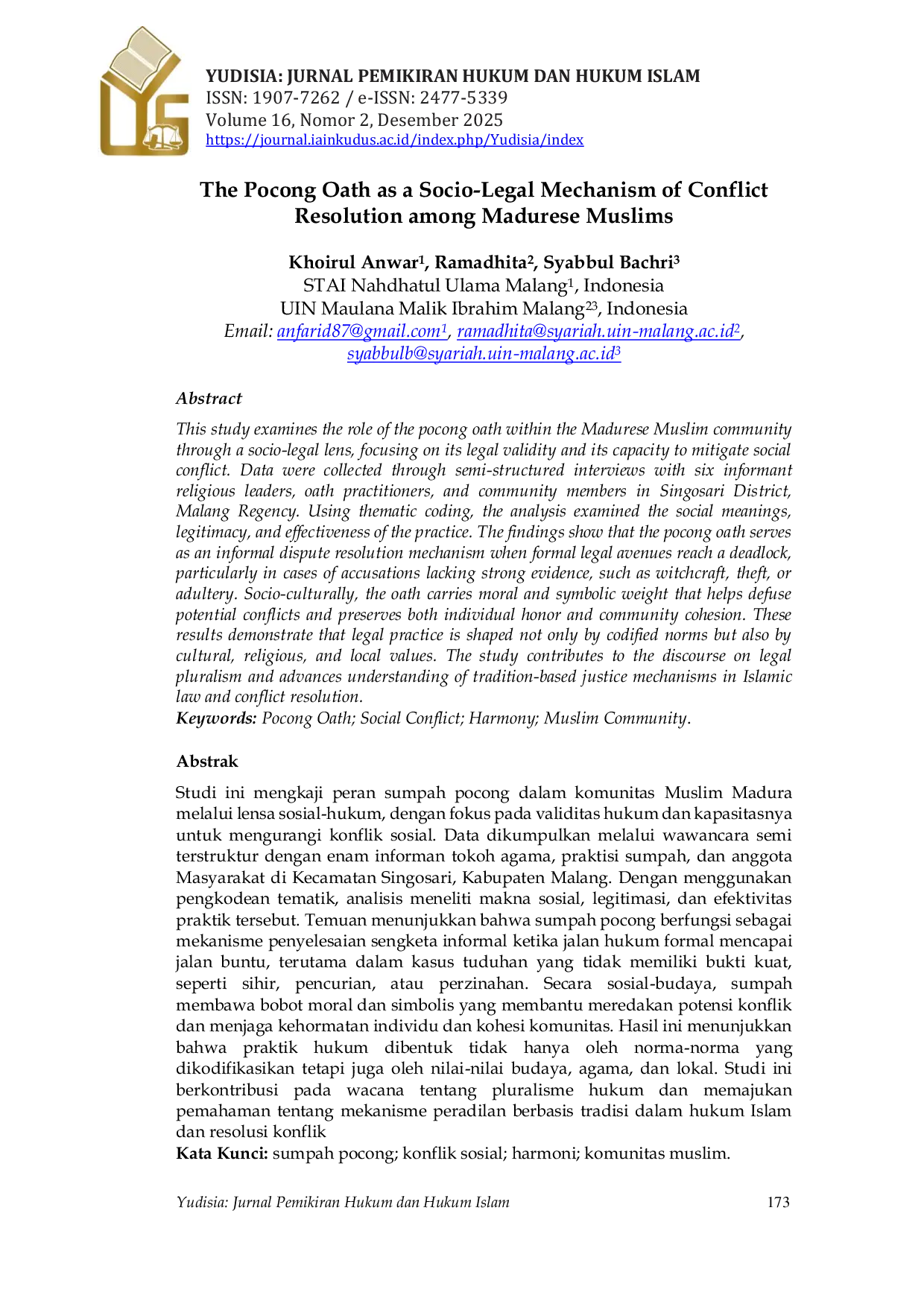 YUDISIA: JURNAL PEMIKIRAN HUKUM DAN HUKUM ISLAM
ISSN: 1907-7262 / e-ISSN: 2477-5339
Volume 16, Nomor 2, Desember 2025
https://journal.iainkudus.ac.id/index.php/Yudisia/index

The Pocong Oath as a Socio-Legal Mechanism of Conflict Resolution among Madurese Muslims

Khoirul Anwar$^1$, Ramadhita$^2$, Syabbul Bachri$^3$
STAI Nahdhatul Ulama Malang$^1$, Indonesia
UIN Maulana Malik Ibrahim Malang$^{23}$, Indonesia
Email: anfarid87@gmail.com$^1$, ramadhita@syariah.uin-malang.ac.id$^2$, syabbulb@syariah.uin-malang.ac.id$^3$

Abstract
This study examines the role of the pocong oath within the Madurese Muslim community through a socio-legal lens, focusing on its legal validity and its capacity to mitigate social conflict. Data were collected through semi-structured interviews with six informant religious leaders, oath practitioners, and community members in Singosari District, Malang Regency. Using thematic coding, the analysis examined the social meanings, legitimacy, and effectiveness of the practice. The findings show that the pocong oath serves as an informal dispute resolution mechanism when formal legal avenues reach a deadlock, particularly in cases of accusations lacking strong evidence, such as witchcraft, theft, or adultery. Socio-culturally, the oath carries moral and symbolic weight that helps defuse potential conflicts and preserves both individual honor and community cohesion. These results demonstrate that legal practice is shaped not only by codified norms but also by cultural, religious, and local values. The study contributes to the discourse on legal pluralism and advances understanding of tradition-based justice mechanisms in Islamic law and conflict resolution.
Keywords: Pocong Oath; Social Conflict; Harmony; Muslim Community.

Abstrak
Studi ini mengkaji peran sumpah pocong dalam komunitas Muslim Madura melalui lensa sosial-hukum, dengan fokus pada validitas hukum dan kapasitasnya untuk mengurangi konflik sosial. Data dikumpulkan melalui wawancara semi terstruktur dengan enam informan tokoh agama, praktisi sumpah, dan anggota Masyarakat di Kecamatan Singosari, Kabupaten Malang. Dengan menggunakan pengkodean tematik, analisis meneliti makna sosial, legitimasi, dan efektivitas praktik tersebut. Temuan menunjukkan bahwa sumpah pocong berfungsi sebagai mekanisme penyelesaian sengketa informal ketika jalan hukum formal mencapai jalan buntu, terutama dalam kasus tuduhan yang tidak memiliki bukti kuat, seperti sihir, pencurian, atau perzinahan. Secara sosial-budaya, sumpah membawa bobot moral dan simbolis yang membantu meredakan potensi konflik dan menjaga kehormatan individu dan kohesi komunitas. Hasil ini menunjukkan bahwa praktik hukum dibentuk tidak hanya oleh norma-norma yang dikodifikasikan tetapi juga oleh nilai-nilai budaya, agama, dan lokal. Studi ini berkontribusi pada wacana tentang pluralisme hukum dan memajukan pemahaman tentang mekanisme peradilan berbasis tradisi dalam hukum Islam dan resolusi konflik
Kata Kunci: sumpah pocong; konflik sosial; harmoni; komunitas muslim.

Yudisia: Jurnal Pemikiran Hukum dan Hukum Islam 173